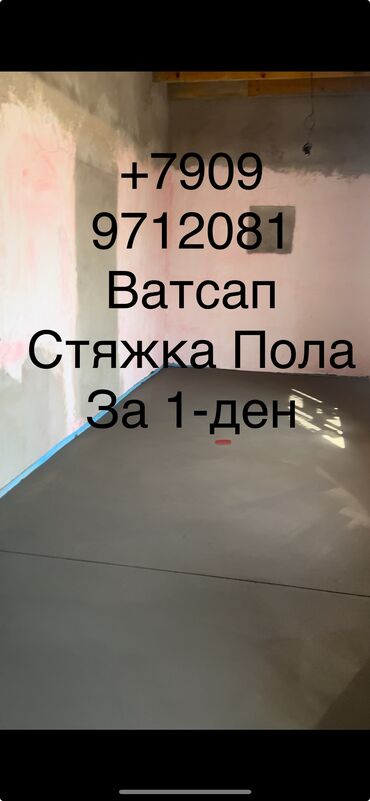 +7909
9712081
Ватсап
Стяжка Пола
За 1-ден